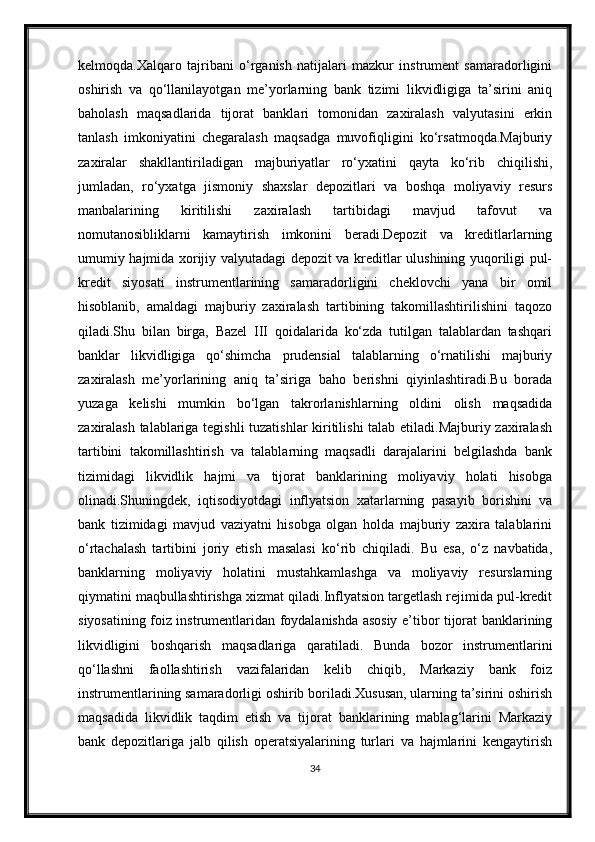 kelmoqda.Xalqaro tajribani o‘rganish natijalari mazkur instrument samaradorligini oshirish va qo‘llanilayotgan me’yorlarning bank tizimi likvidligiga ta’sirini aniq baholash maqsadlarida tijorat banklari tomonidan zaxiralash valyutasini erkin tanlash imkoniyatini chegaralash maqsadga muvofiqligini ko‘rsatmoqda.Majburiy zaxiralar shakllantiriladigan majburiyatlar ro‘yxatini qayta ko‘rib chiqilishi, jumladan, ro‘yxatga jismoniy shaxslar depozitlari va boshqa moliyaviy resurs manbalarining kiritilishi zaxiralash tartibidagi mavjud tafovut va nomutanosibliklarni kamaytirish imkonini beradi.Depozit va kreditlarlarning umumiy hajmida xorijiy valyutadagi depozit va kreditlar ulushining yuqoriligi pul-kredit siyosati instrumentlarining samaradorligini cheklovchi yana bir omil hisoblanib, amaldagi majburiy zaxiralash tartibining takomillashtirilishini taqozo qiladi.Shu bilan birga, Bazel III qoidalarida ko‘zda tutilgan talablardan tashqari banklar likvidligiga qo‘shimcha prudensial talablarning o‘rnatilishi majburiy zaxiralash me’yorlarining aniq ta’siriga baho berishni qiyinlashtiradi.Bu borada yuzaga kelishi mumkin bo‘lgan takrorlanishlarning oldini olish maqsadida zaxiralash talablariga tegishli tuzatishlar kiritilishi talab etiladi.Majburiy zaxiralash tartibini takomillashtirish va talablarning maqsadli darajalarini belgilashda bank tizimidagi likvidlik hajmi va tijorat banklarining moliyaviy holati hisobga olinadi.Shuningdek, iqtisodiyotdagi inflyatsion xatarlarning pasayib borishini va bank tizimidagi mavjud vaziyatni hisobga olgan holda majburiy zaxira talablarini o‘rtachalash tartibini joriy etish masalasi ko‘rib chiqiladi. Bu esa, o‘z navbatida, banklarning moliyaviy holatini mustahkamlashga va moliyaviy resurslarning qiymatini maqbullashtirishga xizmat qiladi.Inflyatsion targetlash rejimida pul-kredit siyosatining foiz instrumentlaridan foydalanishda asosiy e’tibor tijorat banklarining likvidligini boshqarish maqsadlariga qaratiladi. Bunda bozor instrumentlarini qo‘llashni faollashtirish vazifalaridan kelib chiqib, Markaziy bank foiz instrumentlarining samaradorligi oshirib boriladi.Xususan, ularning ta’sirini oshirish maqsadida likvidlik taqdim etish va tijorat banklarining mablag‘larini Markaziy bank depozitlariga jalb qilish operatsiyalarining turlari va hajmlarini kengaytirish

34